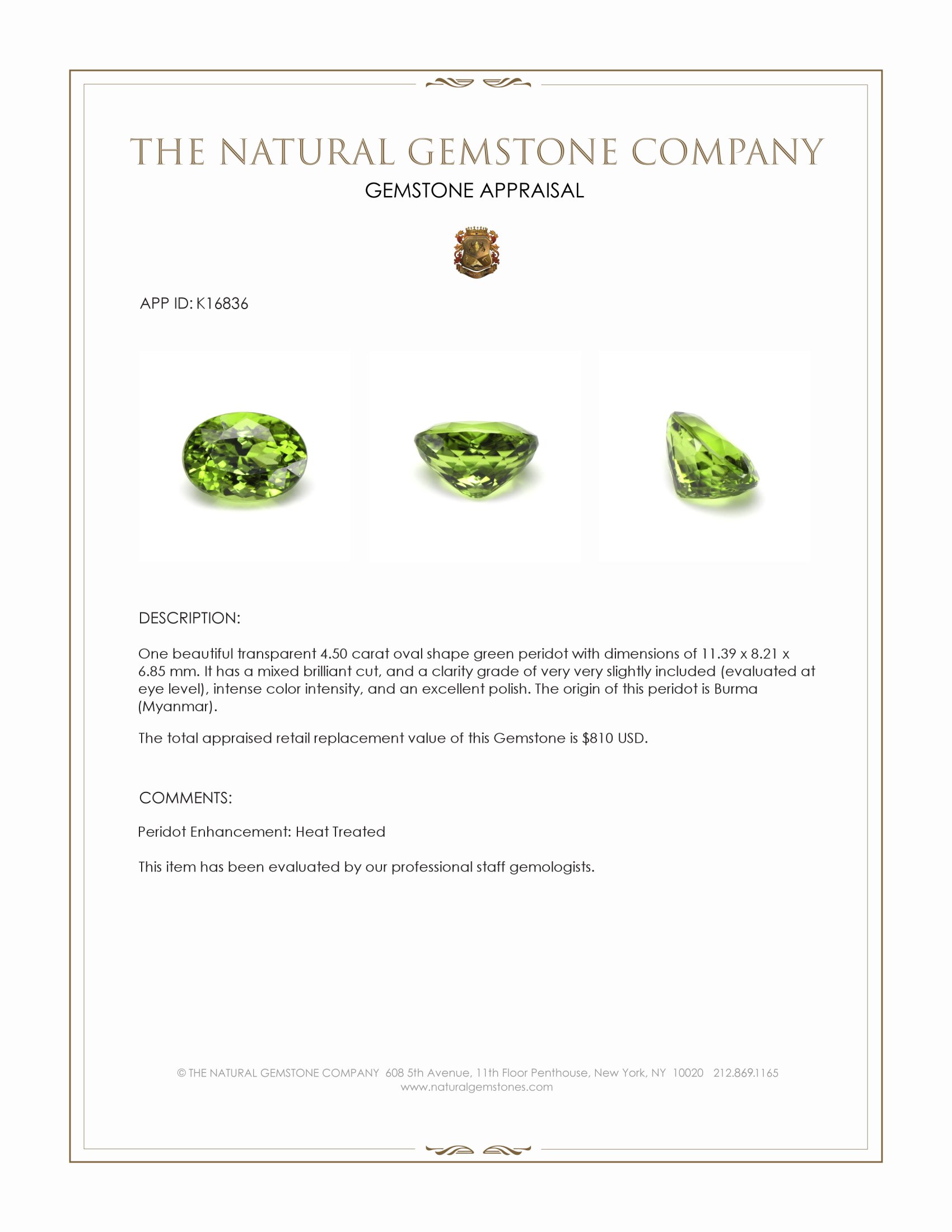 THE NATURAL GEMSTONE COMPANY
GEMSTONE APPRAISAL

APP ID: K16836

DESCRIPTION:

One beautiful transparent 4.50 carat oval shape green peridot with dimensions of 11.39 x 8.21 x 6.85 mm. It has a mixed brilliant cut, and a clarity grade of very very slightly included (evaluated at eye level), intense color intensity, and an excellent polish. The origin of this peridot is Burma (Myanmar).

The total appraised retail replacement value of this Gemstone is $810 USD.

COMMENTS:

Peridot Enhancement: Heat Treated

This item has been evaluated by our professional staff gemologists.

© THE NATURAL GEMSTONE COMPANY 608 5th Avenue, 11th Floor Penthouse, New York, NY 10020 212.869.1165
www.naturalgemstones.com